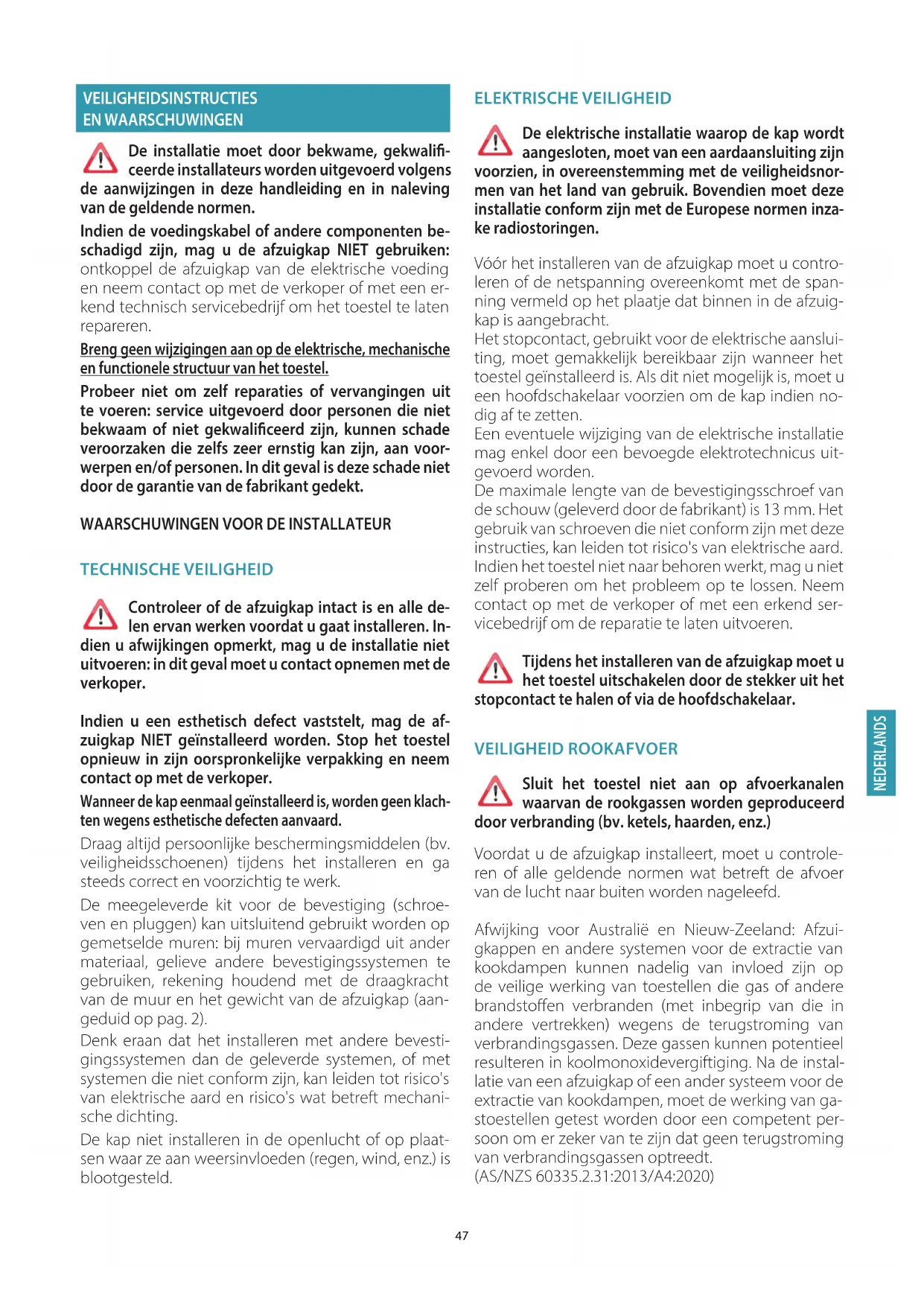 VEILIGHEIDSINSTRUCTIES
EN WAARSCHUWINGEN

De installatie moet door bekwame, gekwalificeerde installateurs worden uitgevoerd volgens de aanwijzingen in deze handleiding en in naleving van de geldende normen.

Indien de voedingskabel of andere componenten beschadigd zijn, mag u de afzuigkap NIET gebruiken: ontkoppel de afzuigkap van de elektrische voeding en neem contact op met de verkoper of met een erkend technisch servicebedrijf om het toestel te laten repareren.

Breng geen wijzigingen aan op de elektrische, mechanische en functionele structuur van het toestel.

Probeer niet om zelf reparaties of vervangingen uit te voeren: service uitgevoerd door personen die niet bekwaam of niet gekwalificeerd zijn, kunnen schade veroorzaken die zelfs zeer ernstig kan zijn, aan voorwerpen en/of personen. In dit geval is deze schade niet door de garantie van de fabrikant gedekt.

WAARSCHUWINGEN VOOR DE INSTALLATEUR

TECHNISCHE VEILIGHEID

Controleer of de afzuigkap intact is en alle delen ervan werken voordat u gaat installeren. Indien u afwijkingen opmerkt, mag u de installatie niet uitvoeren: in dit geval moet u contact opnemen met de verkoper.

Indien u een esthetisch defect vaststelt, mag de afzuigkap NIET geïnstalleerd worden. Stop het toestel opnieuw in zijn oorspronkelijke verpakking en neem contact op met de verkoper.

Wanneer de kap eenmaal geïnstalleerd is, worden geen klachten wegens esthetische defecten aanvaard.

Draag altijd persoonlijke beschermingsmiddelen (bv. veiligheidsschoenen) tijdens het installeren en ga steeds correct en voorzichtig te werk.

De meegeleverde kit voor de bevestiging (schroeven en pluggen) kan uitsluitend gebruikt worden op gemetselde muren: bij muren vervaardigd uit ander materiaal, gelieve andere bevestigingssystemen te gebruiken, rekening houdend met de draagkracht van de muur en het gewicht van de afzuigkap (aangeduid op pag. 2).

Denk eraan dat het installeren met andere bevestigingssystemen dan de geleverde systemen, of met systemen die niet conform zijn, kan leiden tot risico's van elektrische aard en risico's wat betreft mechanische dichting.

De kap niet installeren in de openlucht of op plaatsen waar ze aan weersinvloeden (regen, wind, enz.) is blootgesteld.

ELEKTRISCHE VEILIGHEID

De elektrische installatie waarop de kap wordt aangesloten, moet van een aardaansluiting zijn voorzien, in overeenstemming met de veiligheidsnormen van het land van gebruik. Bovendien moet deze installatie conform zijn met de Europese normen inzake radiostoringen.

Vóór het installeren van de afzuigkap moet u controleren of de netspanning overeenkomt met de spanning vermeld op het plaatje dat binnen in de afzuigkap is aangebracht.
Het stopcontact, gebruikt voor de elektrische aansluiting, moet gemakkelijk bereikbaar zijn wanneer het toestel geïnstalleerd is. Als dit niet mogelijk is, moet u een hoofdschakelaar voorzien om de kap indien nodig af te zetten.
Een eventuele wijziging van de elektrische installatie mag enkel door een bevoegde elektrotechnicus uitgevoerd worden.
De maximale lengte van de bevestigingsschroef van de schouw (geleverd door de fabrikant) is 13 mm. Het gebruik van schroeven die niet conform zijn met deze instructies, kan leiden tot risico's van elektrische aard.
Indien het toestel niet naar behoren werkt, mag u niet zelf proberen om het probleem op te lossen. Neem contact op met de verkoper of met een erkend servicebedrijf om de reparatie te laten uitvoeren.

Tijdens het installeren van de afzuigkap moet u het toestel uitschakelen door de stekker uit het stopcontact te halen of via de hoofdschakelaar.

VEILIGHEID ROOKAFVOER

Sluit het toestel niet aan op afvoerkanalen waarvan de rookgassen worden geproduceerd door verbranding (bv. ketels, haarden, enz.)

Voordat u de afzuigkap installeert, moet u controleren of alle geldende normen wat betreft de afvoer van de lucht naar buiten worden nageleefd.

Afwijking voor Australië en Nieuw-Zeeland: Afzuigkappen en andere systemen voor de extractie van kookdampen kunnen nadelig van invloed zijn op de veilige werking van toestellen die gas of andere brandstoffen verbranden (met inbegrip van die in andere vertrekken) wegens de terugstroming van verbrandingsgassen. Deze gassen kunnen potentieel resulteren in koolmonoxidevergiftiging. Na de installatie van een afzuigkap of een ander systeem voor de extractie van kookdampen, moet de werking van gastoestellen getest worden door een competent persoon om er zeker van te zijn dat geen terugstroming van verbrandingsgassen optreedt.
(AS/NZS 60335.2.31:2013/A4:2020)

NEDERLANDS

47